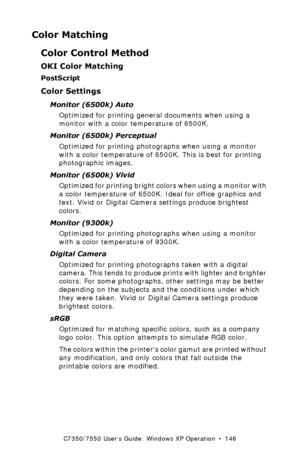 Color Matching

Color Control Method

OKI Color Matching

PostScript

Color Settings

Monitor (6500k) Auto

Optimized for printing general documents when using a monitor with a color temperature of 6500K.

Monitor (6500k) Perceptual

Optimized for printing photographs when using a monitor with a color temperature of 6500K. This is best for printing photographic images.

Monitor (6500k) Vivid

Optimized for printing bright colors when using a monitor with a color temperature of 6500K. Ideal for office graphics and text. Vivid or Digital Camera settings produce brightest colors.

Monitor (9300k)

Optimized for printing photographs when using a monitor with a color temperature of 9300K.

Digital Camera

Optimized for printing photographs taken with a digital camera. This tends to produce prints with lighter and brighter colors. For some photographs, other settings may be better depending on the subjects and the conditions under which they were taken. Vivid or Digital Camera settings produce brightest colors.

sRGB

Optimized for matching specific colors, such as a company logo color. This option attempts to simulate RGB color.

The colors within the printer's color gamut are printed without any modification, and only colors that fall outside the printable colors are modified.

C7350/7550 User's Guide: Windows XP Operation • 146